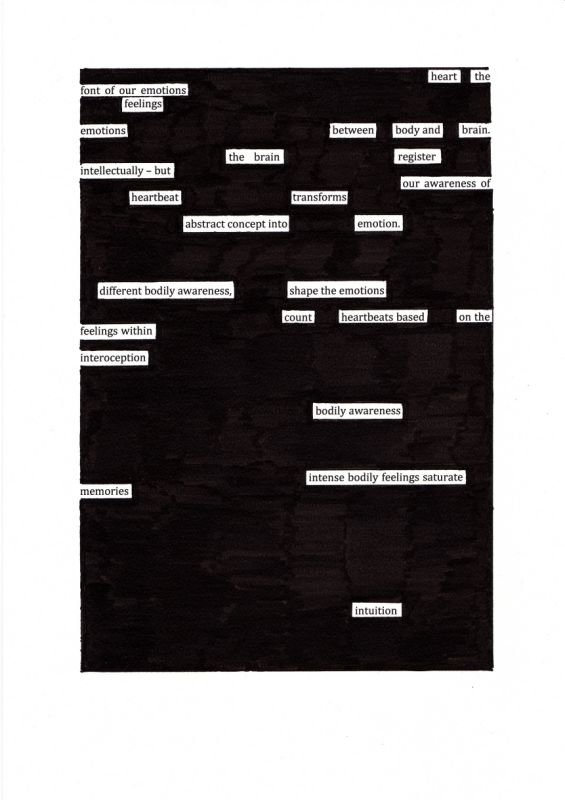 heart the
font of our emotions
feelings
emotions between body and brain.
the brain register
intellectually – but
our awareness of
heartbeat transforms
abstract concept into emotion.

different bodily awareness, shape the emotions
count heartbeats based on the
feelings within
interoception

bodily awareness

intense bodily feelings saturate
memories

intuition